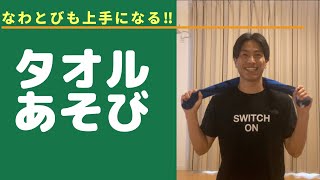 なわとびも上手になる!!

タオル
あそび

SWITCH
ON